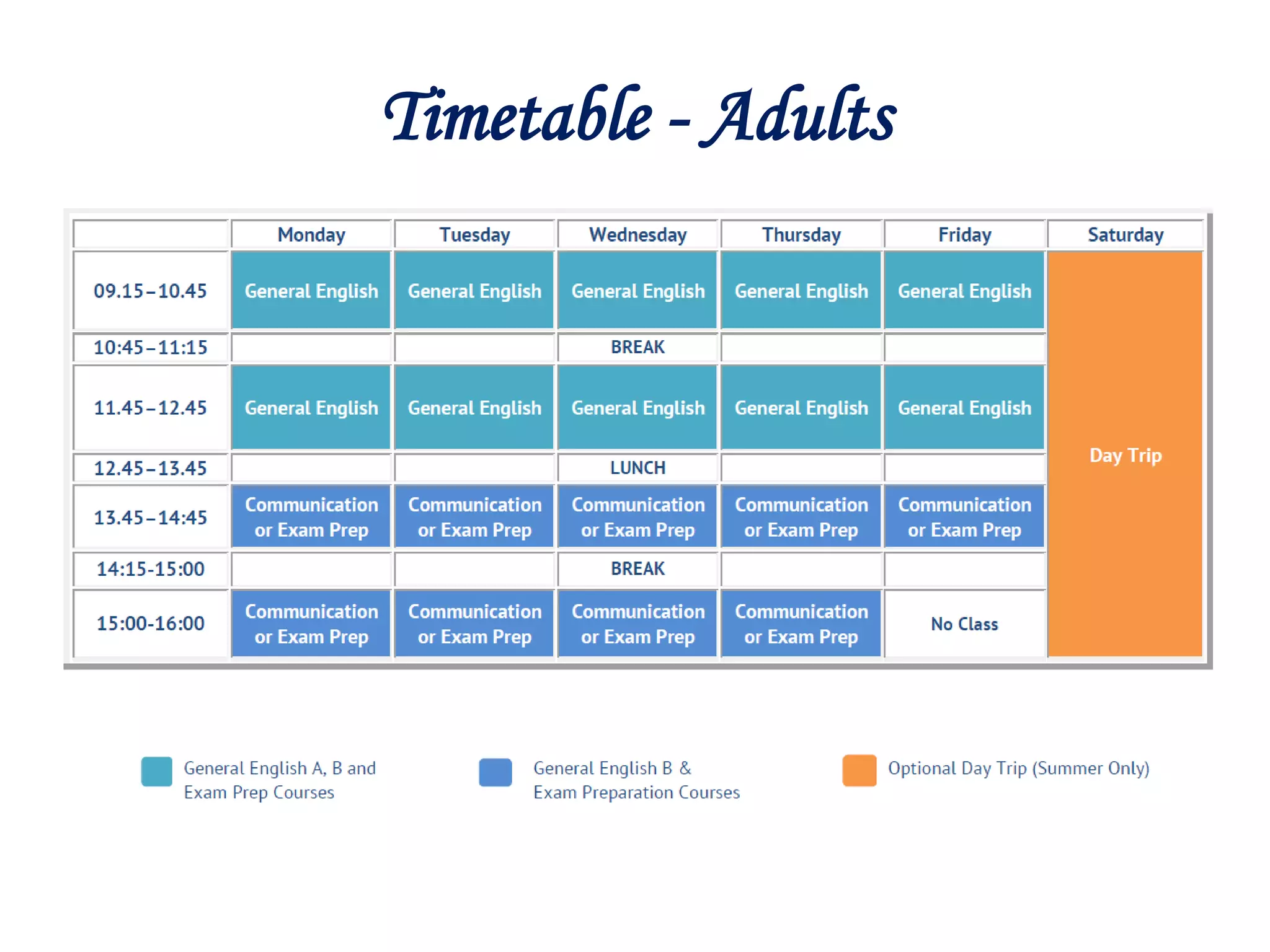 Timetable - Adults

| | Monday | Tuesday | Wednesday | Thursday | Friday | Saturday |
|---|---|---|---|---|---|---|
| 09.15–10.45 | General English | General English | General English | General English | General English | Day Trip |
| 10:45–11:15 | | | BREAK | | | |
| 11.45–12.45 | General English | General English | General English | General English | General English | |
| 12.45–13.45 | | | LUNCH | | | |
| 13.45–14:45 | Communication or Exam Prep | Communication or Exam Prep | Communication or Exam Prep | Communication or Exam Prep | Communication or Exam Prep | |
| 14:15-15:00 | | | BREAK | | | |
| 15:00-16:00 | Communication or Exam Prep | Communication or Exam Prep | Communication or Exam Prep | Communication or Exam Prep | No Class | |

General English A, B and Exam Prep Courses

General English B & Exam Preparation Courses

Optional Day Trip (Summer Only)